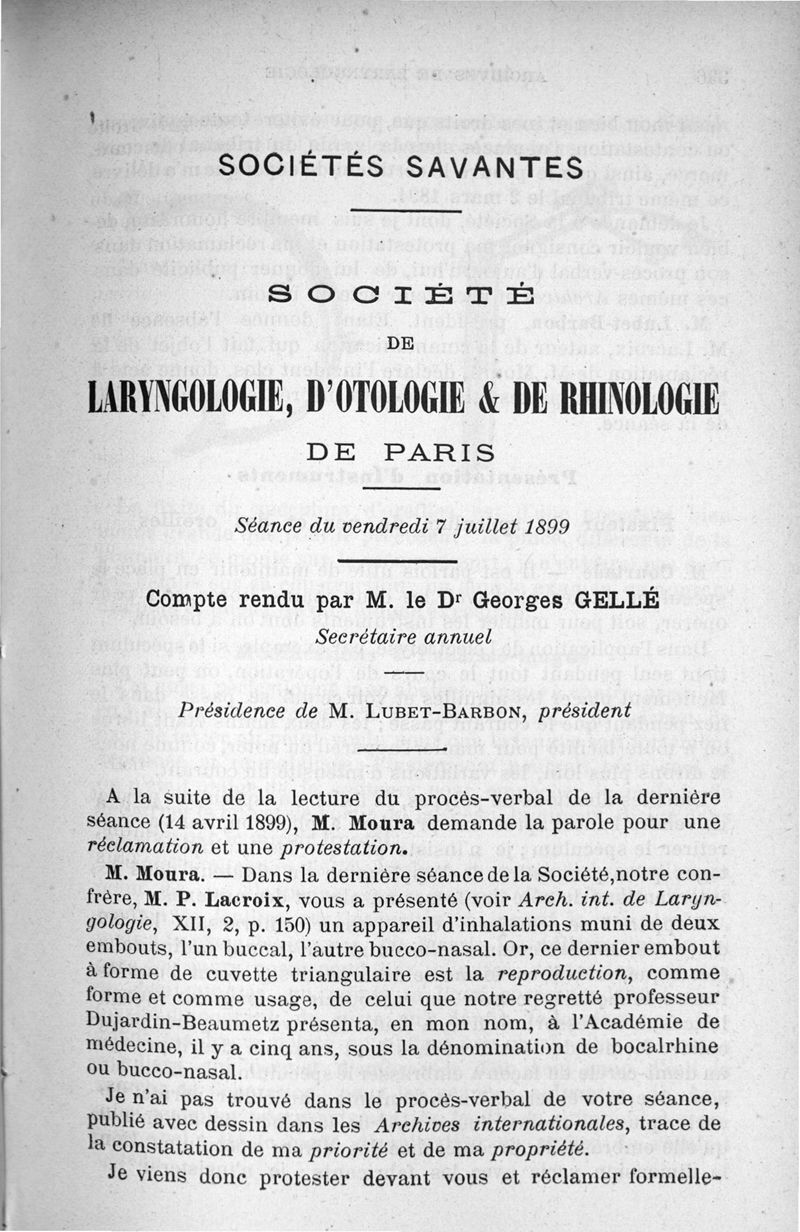 SOCIÉTÉS SAVANTES

SOCIÉTÉ

DE

LARYNGOLOGIE, D'OTOLOGIE & DE RHINOLOGIE

DE PARIS

Séance du vendredi 7 juillet 1899

Compte rendu par M. le Dr Georges GELLÉ

Secrétaire annuel

Présidence de M. LUBET-BARBON, président

A la suite de la lecture du procès-verbal de la dernière séance (14 avril 1899), M. Moura demande la parole pour une réclamation et une protestation.

M. Moura. — Dans la dernière séance de la Société, notre confrère, M. P. Lacroix, vous a présenté (voir Arch. int. de Laryngologie, XII, 2, p. 150) un appareil d'inhalations muni de deux embouts, l'un buccal, l'autre bucco-nasal. Or, ce dernier embout à forme de cuvette triangulaire est la reproduction, comme forme et comme usage, de celui que notre regretté professeur Dujardin-Beaumetz présenta, en mon nom, à l'Académie de médecine, il y a cinq ans, sous la dénomination de bocalrhine ou bucco-nasal.

Je n'ai pas trouvé dans le procès-verbal de votre séance, publié avec dessin dans les Archives internationales, trace de la constatation de ma priorité et de ma propriété.

Je viens donc protester devant vous et réclamer formelle-